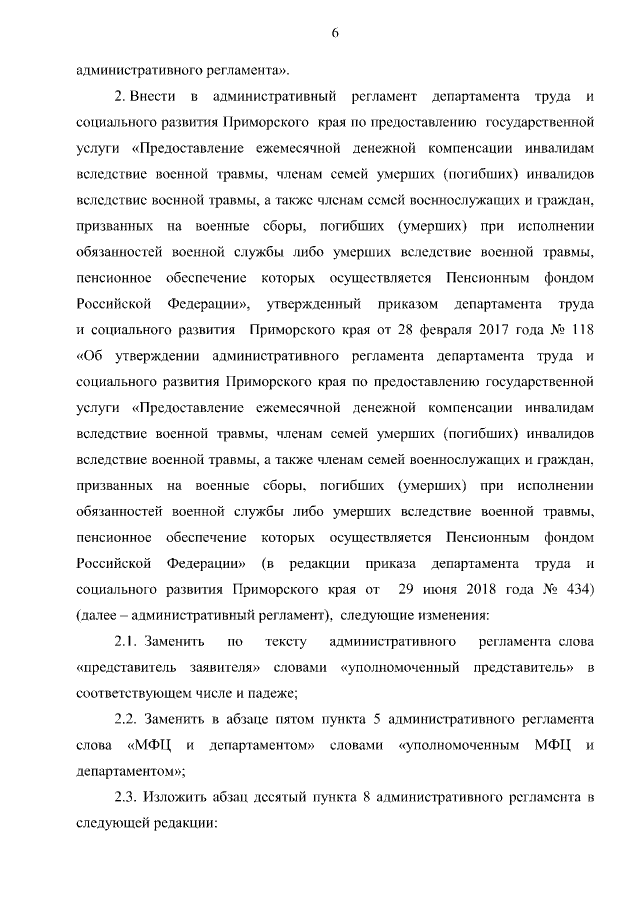 6

административного регламента».

2. Внести в административный регламент департамента труда и социального развития Приморского края по предоставлению государственной услуги «Предоставление ежемесячной денежной компенсации инвалидам вследствие военной травмы, членам семей умерших (погибших) инвалидов вследствие военной травмы, а также членам семей военнослужащих и граждан, призванных на военные сборы, погибших (умерших) при исполнении обязанностей военной службы либо умерших вследствие военной травмы, пенсионное обеспечение которых осуществляется Пенсионным фондом Российской Федерации», утвержденный приказом департамента труда и социального развития Приморского края от 28 февраля 2017 года № 118 «Об утверждении административного регламента департамента труда и социального развития Приморского края по предоставлению государственной услуги «Предоставление ежемесячной денежной компенсации инвалидам вследствие военной травмы, членам семей умерших (погибших) инвалидов вследствие военной травмы, а также членам семей военнослужащих и граждан, призванных на военные сборы, погибших (умерших) при исполнении обязанностей военной службы либо умерших вследствие военной травмы, пенсионное обеспечение которых осуществляется Пенсионным фондом Российской Федерации» (в редакции приказа департамента труда и социального развития Приморского края от 29 июня 2018 года № 434) (далее – административный регламент), следующие изменения:

2.1. Заменить по тексту административного регламента слова «представитель заявителя» словами «уполномоченный представитель» в соответствующем числе и падеже;

2.2. Заменить в абзаце пятом пункта 5 административного регламента слова «МФЦ и департаментом» словами «уполномоченным МФЦ и департаментом»;

2.3. Изложить абзац десятый пункта 8 административного регламента в следующей редакции: